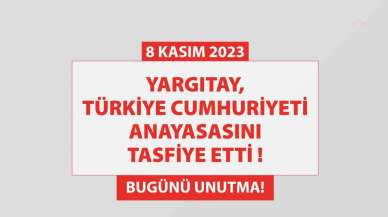 8 KASIM 2023

YARGITAY, TÜRKİYE CUMHURİYETİ ANAYASASINI TASFİYE ETTİ !

BUGÜNÜ UNUTMA!